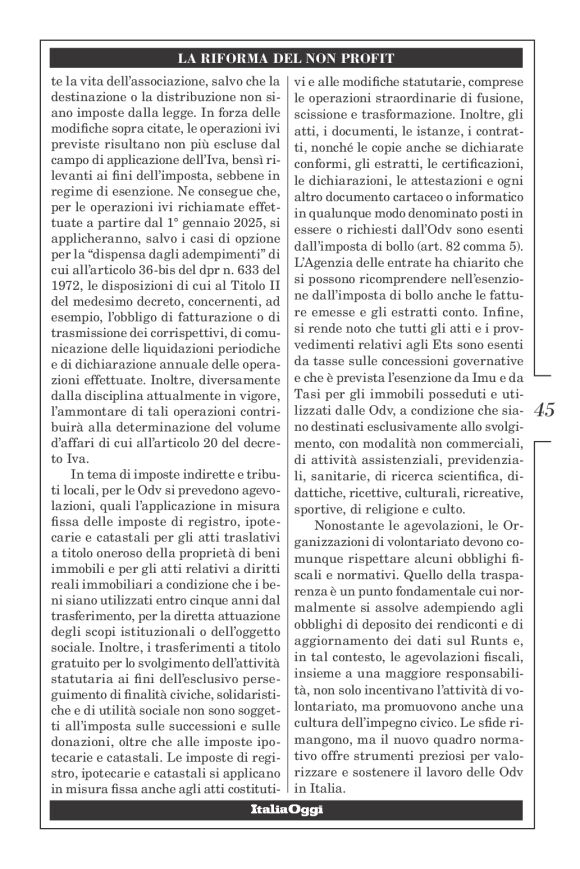 LA RIFORMA DEL NON PROFIT

te la vita dell'associazione, salvo che la destinazione o la distribuzione non siano imposte dalla legge. In forza delle modifiche sopra citate, le operazioni ivi previste risultano non più escluse dal campo di applicazione dell'Iva, bensì rilevanti ai fini dell'imposta, sebbene in regime di esenzione. Ne consegue che, per le operazioni ivi richiamate effettuate a partire dal 1° gennaio 2025, si applicheranno, salvo i casi di opzione per la "dispensa dagli adempimenti" di cui all'articolo 36-bis del dpr n. 633 del 1972, le disposizioni di cui al Titolo II del medesimo decreto, concernenti, ad esempio, l'obbligo di fatturazione o di trasmissione dei corrispettivi, di comunicazione delle liquidazioni periodiche e di dichiarazione annuale delle operazioni effettuate. Inoltre, diversamente dalla disciplina attualmente in vigore, l'ammontare di tali operazioni contribuirà alla determinazione del volume d'affari di cui all'articolo 20 del decreto Iva.

In tema di imposte indirette e tributi locali, per le Odv si prevedono agevolazioni, quali l'applicazione in misura fissa delle imposte di registro, ipotecarie e catastali per gli atti traslativi a titolo oneroso della proprietà di beni immobili e per gli atti relativi a diritti reali immobiliari a condizione che i beni siano utilizzati entro cinque anni dal trasferimento, per la diretta attuazione degli scopi istituzionali o dell'oggetto sociale. Inoltre, i trasferimenti a titolo gratuito per lo svolgimento dell'attività statutaria ai fini dell'esclusivo perseguimento di finalità civiche, solidaristiche e di utilità sociale non sono soggetti all'imposta sulle successioni e sulle donazioni, oltre che alle imposte ipotecarie e catastali. Le imposte di registro, ipotecarie e catastali si applicano in misura fissa anche agli atti costitutivi e alle modifiche statutarie, comprese le operazioni straordinarie di fusione, scissione e trasformazione. Inoltre, gli atti, i documenti, le istanze, i contratti, nonché le copie anche se dichiarate conformi, gli estratti, le certificazioni, le dichiarazioni, le attestazioni e ogni altro documento cartaceo o informatico in qualunque modo denominato posti in essere o richiesti dall'Odv sono esenti dall'imposta di bollo (art. 82 comma 5). L'Agenzia delle entrate ha chiarito che si possono ricomprendere nell'esenzione dall'imposta di bollo anche le fatture emesse e gli estratti conto. Infine, si rende noto che tutti gli atti e i provvedimenti relativi agli Ets sono esenti da tasse sulle concessioni governative e che è prevista l'esenzione da Imu e da Tasi per gli immobili posseduti e utilizzati dalle Odv, a condizione che siano destinati esclusivamente allo svolgimento, con modalità non commerciali, di attività assistenziali, previdenziali, sanitarie, di ricerca scientifica, didattiche, ricettive, culturali, ricreative, sportive, di religione e culto.

Nonostante le agevolazioni, le Organizzazioni di volontariato devono comunque rispettare alcuni obblighi fiscali e normativi. Quello della trasparenza è un punto fondamentale cui normalmente si assolve adempiendo agli obblighi di deposito dei rendiconti e di aggiornamento dei dati sul Runts e, in tal contesto, le agevolazioni fiscali, insieme a una maggiore responsabilità, non solo incentivano l'attività di volontariato, ma promuovono anche una cultura dell'impegno civico. Le sfide rimangono, ma il nuovo quadro normativo offre strumenti preziosi per valorizzare e sostenere il lavoro delle Odv in Italia.

45

ItaliaOggi